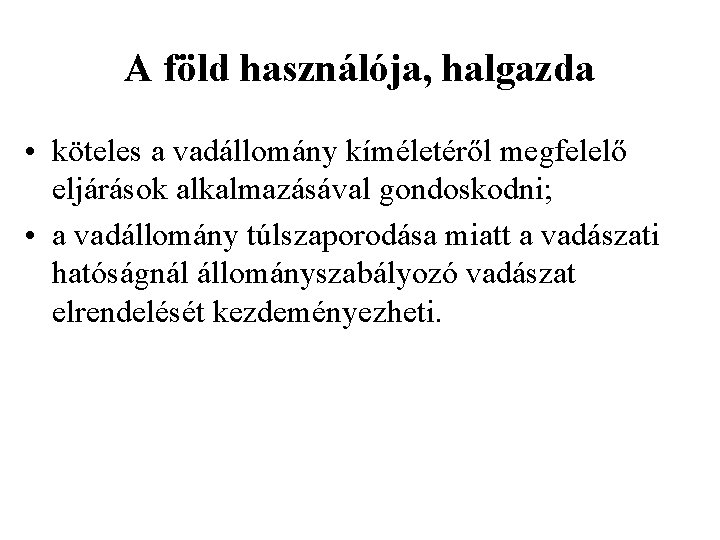 A föld használója, halgazda

• köteles a vadállomány kíméletéről megfelelő eljárások alkalmazásával gondoskodni;
• a vadállomány túlszaporodása miatt a vadászati hatóságnál állományszabályozó vadászat elrendelését kezdeményezheti.